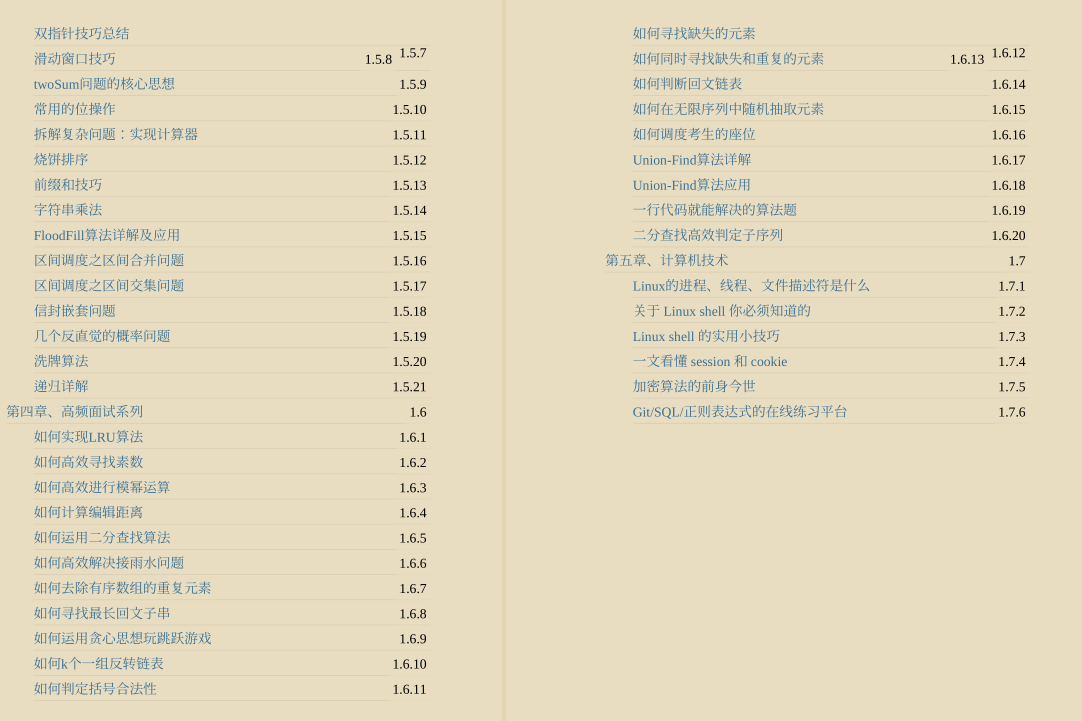 双指针技巧总结 1.5.7
滑动窗口技巧 1.5.8
twoSum问题的核心思想 1.5.9
常用的位操作 1.5.10
拆解复杂问题：实现计算器 1.5.11
烧饼排序 1.5.12
前缀和技巧 1.5.13
字符串乘法 1.5.14
FloodFill算法详解及应用 1.5.15
区间调度之区间合并问题 1.5.16
区间调度之区间交集问题 1.5.17
信封嵌套问题 1.5.18
几个反直觉的概率问题 1.5.19
洗牌算法 1.5.20
递归详解 1.5.21
第四章、高频面试系列 1.6
如何实现LRU算法 1.6.1
如何高效寻找素数 1.6.2
如何高效进行模幂运算 1.6.3
如何计算编辑距离 1.6.4
如何运用二分查找算法 1.6.5
如何高效解决接雨水问题 1.6.6
如何去除有序数组的重复元素 1.6.7
如何寻找最长回文子串 1.6.8
如何运用贪心思想玩跳跃游戏 1.6.9
如何k个一组反转链表 1.6.10
如何判定括号合法性 1.6.11

如何寻找缺失的元素 1.6.12
如何同时寻找缺失和重复的元素 1.6.13
如何判断回文链表 1.6.14
如何在无限序列中随机抽取元素 1.6.15
如何调度考生的座位 1.6.16
Union-Find算法详解 1.6.17
Union-Find算法应用 1.6.18
一行代码就能解决的算法题 1.6.19
二分查找高效判定子序列 1.6.20
第五章、计算机技术 1.7
Linux的进程、线程、文件描述符是什么 1.7.1
关于 Linux shell 你必须知道的 1.7.2
Linux shell 的实用小技巧 1.7.3
一文看懂 session 和 cookie 1.7.4
加密算法的前身今世 1.7.5
Git/SQL/正则表达式的在线练习平台 1.7.6